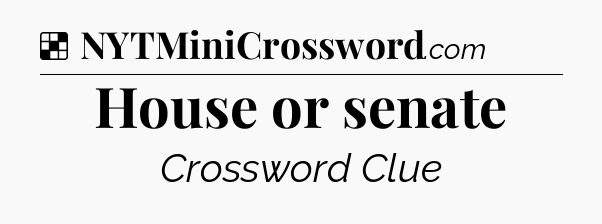 NYTMiniCrossword.com

House or senate

Crossword Clue